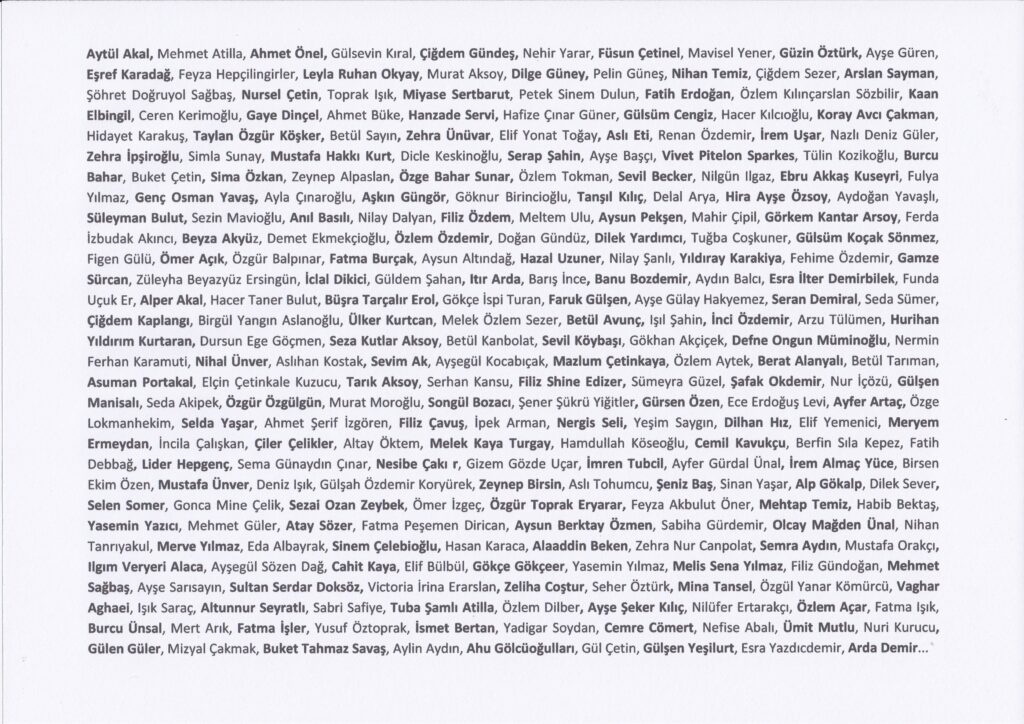 Aytül Akal, Mehmet Atilla, Ahmet Önel, Gülsevin Kıral, Çiğdem Gündeş, Nehir Yarar, Füsun Çetinel, Mavisel Yener, Güzin Öztürk, Ayşe Güren, Eşref Karadağ, Feyza Hepçilingirler, Leyla Ruhan Okyay, Murat Aksoy, Dilge Güney, Pelin Güneş, Nihan Temiz, Çiğdem Sezer, Arslan Sayman, Şöhret Doğruyol Sağbaş, Nursel Çetin, Toprak Işık, Miyase Sertbarut, Petek Sinem Dulun, Fatih Erdoğan, Özlem Kılınçarslan Sözbilir, Kaan Elbingil, Ceren Kerimoğlu, Gaye Dinçel, Ahmet Büke, Hanzade Servi, Hafize Çınar Güner, Gülsüm Cengiz, Hacer Kılcıoğlu, Koray Avcı Çakman, Hidayet Karakuş, Taylan Özgür Köşker, Betül Sayın, Zehra Ünüvar, Elif Yonat Toğay, Aslı Eti, Renan Özdemir, İrem Uşar, Nazlı Deniz Güler, Zehra İpşiroğlu, Simla Sunay, Mustafa Hakkı Kurt, Dicle Keskinoğlu, Serap Şahin, Ayşe Başçı, Vivet Pitelon Sparkes, Tülin Kozikoğlu, Burcu Bahar, Buket Çetin, Sima Özkan, Zeynep Alpaslan, Özge Bahar Sunar, Özlem Tokman, Sevil Becker, Nilgün Ilgaz, Ebru Akkaş Kuseyri, Fulya Yılmaz, Genç Osman Yavaş, Ayla Çınaroğlu, Aşkın Güngör, Göknur Birincioğlu, Tanşıl Kılıç, Delal Arya, Hira Ayşe Özsoy, Aydoğan Yavaşlı, Süleyman Bulut, Sezin Mavioğlu, Anıl Basılı, Nilay Dalyan, Filiz Özdem, Meltem Ulu, Aysun Pekşen, Mahir Çipil, Görkem Kantar Arsoy, Ferda İzbudak Akıncı, Beyza Akyüz, Demet Ekmekçioğlu, Özlem Özdemir, Doğan Gündüz, Dilek Yardımcı, Tuğba Coşkuner, Gülsüm Koçak Sönmez, Figen Gülü, Ömer Açık, Özgür Balpınar, Fatma Burçak, Aysun Altındağ, Hazal Uzuner, Nilay Şanlı, Yıldıray Karakiya, Fehime Özdemir, Gamze Sürcan, Züleyha Beyazyüz Ersingün, İclal Dikici, Güldem Şahan, Itır Arda, Barış İnce, Banu Bozdemir, Aydın Balcı, Esra İlter Demirbilek, Funda Uçuk Er, Alper Akal, Hacer Taner Bulut, Büşra Tarçalır Erol, Gökçe İspi Turan, Faruk Gülşen, Ayşe Gülay Hakyemez, Seran Demiral, Seda Sümer, Çiğdem Kaplangı, Birgül Yangın Aslanoğlu, Ülker Kurtcan, Melek Özlem Sezer, Betül Avunç, Işıl Şahin, İnci Özdemir, Arzu Tülümen, Hurihan Yıldırım Kurtaran, Dursun Ege Göçmen, Seza Kutlar Aksoy, Betül Kanbolat, Sevil Köybaşı, Gökhan Akçiçek, Defne Ongun Müminoğlu, Nermin Ferhan Karamuti, Nihal Ünver, Aslıhan Kostak, Sevim Ak, Ayşegül Kocabıçak, Mazlum Çetinkaya, Özlem Aytek, Berat Alanyalı, Betül Tarıman, Asuman Portakal, Elçin Çetinkale Kuzucu, Tarık Aksoy, Serhan Kansu, Filiz Shine Edizer, Sümeyra Güzel, Şafak Okdemir, Nur İçözü, Gülşen Manisalı, Seda Akipek, Özgür Özgülgün, Murat Moroğlu, Songül Bozacı, Şener Şükrü Yiğitler, Gürsen Özen, Ece Erdoğuş Levi, Ayfer Artaç, Özge Lokmanhekim, Selda Yaşar, Ahmet Şerif İzgören, Filiz Çavuş, İpek Arman, Nergis Seli, Yeşim Saygın, Dilhan Hız, Elif Yemenici, Meryem Ermeydan, İncila Çalışkan, Çiler Çelikler, Altay Öktem, Melek Kaya Turgay, Hamdullah Köseoğlu, Cemil Kavukçu, Berfin Sıla Kepez, Fatih Debbağ, Lider Hepgenç, Sema Günaydın Çınar, Nesibe Çakı r, Gizem Gözde Uçar, İmren Tubcil, Ayfer Gürdal Ünal, İrem Almaç Yüce, Birsen Ekim Özen, Mustafa Ünver, Deniz Işık, Gülşah Özdemir Koryürek, Zeynep Birsin, Aslı Tohumcu, Şeniz Baş, Sinan Yaşar, Alp Gökalp, Dilek Sever, Selen Somer, Gonca Mine Çelik, Sezai Ozan Zeybek, Ömer İzgeç, Özgür Toprak Eryarar, Feyza Akbulut Öner, Mehtap Temiz, Habib Bektaş, Yasemin Yazıcı, Mehmet Güler, Atay Sözer, Fatma Peşemen Dirican, Aysun Berktay Özmen, Sabiha Gürdemir, Olcay Mağden Ünal, Nihan Tanrıyakul, Merve Yılmaz, Eda Albayrak, Sinem Çelebioğlu, Hasan Karaca, Alaaddin Beken, Zehra Nur Canpolat, Semra Aydın, Mustafa Orakçı, Ilgım Veryeri Alaca, Ayşegül Sözen Dağ, Cahit Kaya, Elif Bülbül, Gökçe Gökçeer, Yasemin Yılmaz, Melis Sena Yılmaz, Filiz Gündoğan, Mehmet Sağbaş, Ayşe Sarısayın, Sultan Serdar Doksöz, Victoria İrina Erarslan, Zeliha Coştur, Seher Öztürk, Mina Tansel, Özgül Yanar Kömürcü, Vaghar Aghaei, Işık Saraç, Altunnur Seyratlı, Sabri Safiye, Tuba Şamlı Atilla, Özlem Dilber, Ayşe Şeker Kılıç, Nilüfer Ertarakçı, Özlem Açar, Fatma Işık, Burcu Ünsal, Mert Arık, Fatma İşler, Yusuf Öztoprak, İsmet Bertan, Yadigar Soydan, Cemre Cömert, Nefise Abalı, Ümit Mutlu, Nuri Kurucu, Gülen Güler, Mizyal Çakmak, Buket Tahmaz Savaş, Aylin Aydın, Ahu Gölcüoğulları, Gül Çetin, Gülşen Yeşilurt, Esra Yazdıcdemir, Arda Demir...